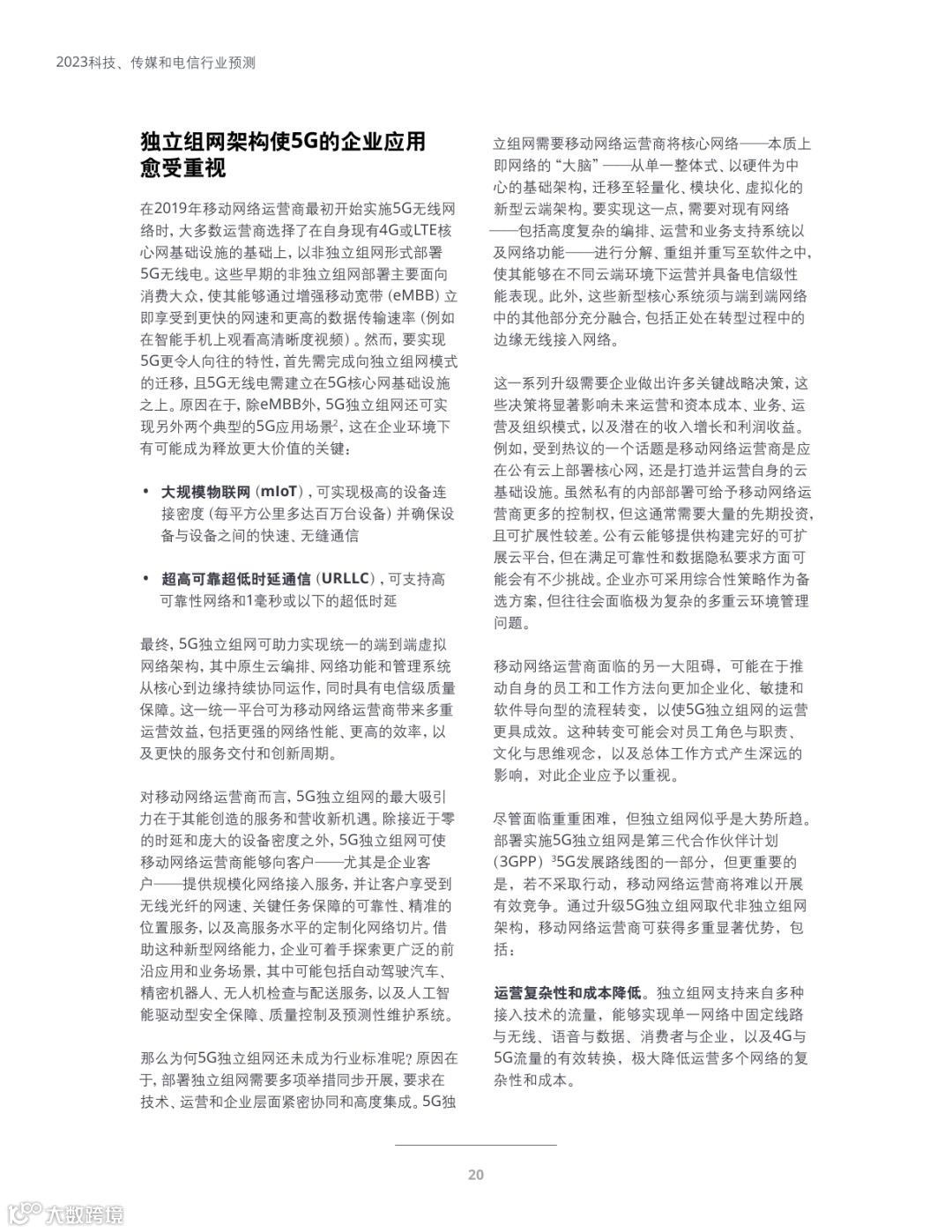 2023科技、传媒和电信行业预测

独立组网架构使5G的企业应用愈受重视

在2019年移动网络运营商最初开始实施5G无线网络时，大多数运营商选择了在自身现有4G或LTE核心网基础设施的基础上，以非独立组网形式部署5G无线电。这些早期的非独立组网部署主要面向消费大众，使其能够通过增强移动宽带（eMBB）立即享受到更快的网速和更高的数据传输速率（例如在智能手机上观看高清晰度视频）。然而，要实现5G更令人向往的特性，首先需完成向独立组网模式的迁移，且5G无线电需建立在5G核心网基础设施之上。原因在于，除eMBB外，5G独立组网还可实现另外两个典型的5G应用场景$^2$，这在企业环境下有可能成为释放更大价值的关键：

• 大规模物联网（mIoT），可实现极高的设备连接密度（每平方公里多达百万台设备）并确保设备与设备之间的快速、无缝通信

• 超高可靠超低时延通信（URLLC），可支持高可靠性网络和1毫秒或以下的超低时延

最终，5G独立组网可助力实现统一的端到端虚拟网络架构，其中原生云编排、网络功能和管理系统从核心到边缘持续协同运作，同时具有电信级质量保障。这一统一平台可为移动网络运营商带来多重运营效益，包括更强的网络性能、更高的效率，以及更快的服务交付和创新周期。

对移动网络运营商而言，5G独立组网的最大吸引力在于其能创造的服务和营收新机遇。除接近于零的时延和庞大的设备密度之外，5G独立组网可使移动网络运营商能够向客户——尤其是企业客户——提供规模化网络接入服务，并让客户享受到无线光纤的网速、关键任务保障的可靠性、精准的位置服务，以及高服务水平的定制化网络切片。借助这种新型网络能力，企业可着手探索更广泛的前沿应用和业务场景，其中可能包括自动驾驶汽车、精密机器人、无人机检查与配送服务，以及人工智能驱动型安全保障、质量控制及预测性维护系统。

那么为何5G独立组网还未成为行业标准呢？原因在于，部署独立组网需要多项举措同步开展，要求在技术、运营和企业层面紧密协同和高度集成。5G独立组网需要移动网络运营商将核心网络——本质上即网络的“大脑”——从单一整体式、以硬件为中心的基础架构，迁移至轻量化、模块化、虚拟化的新型云端架构。要实现这一点，需要对现有网络——包括高度复杂的编排、运营和业务支持系统以及网络功能——进行分解、重组并重写至软件之中，使其能够在不同云端环境下运营并具备电信级性能表现。此外，这些新型核心系统须与端到端网络中的其他部分充分融合，包括正处在转型过程中的边缘无线接入网络。

这一系列升级需要企业做出许多关键战略决策，这些决策将显著影响未来运营和资本成本、业务、运营及组织模式，以及潜在的收入增长和利润收益。例如，受到热议的一个话题是移动网络运营商是应在公有云上部署核心网，还是打造并运营自身的云基础设施。虽然私有的内部部署可给予移动网络运营商更多的控制权，但这通常需要大量的先期投资，且可扩展性较差。公有云能够提供构建完好的可扩展云平台，但在满足可靠性和数据隐私要求方面可能会有不少挑战。企业亦可采用综合性策略作为备选方案，但往往会面临极为复杂的多重云环境管理问题。

移动网络运营商面临的另一大阻碍，可能在于推动自身的员工和工作方法向更加企业化、敏捷和软件导向型的流程转变，以使5G独立组网的运营更具成效。这种转变可能会对员工角色与职责、文化与思维观念，以及总体工作方式产生深远的影响，对此企业应予以重视。

尽管面临重重困难，但独立组网似乎是大势所趋。部署实施5G独立组网是第三代合作伙伴计划（3GPP）$^3$5G发展路线图的一部分，但更重要的是，若不采取行动，移动网络运营商将难以开展有效竞争。通过升级5G独立组网取代非独立组网架构，移动网络运营商可获得多重显著优势，包括：

运营复杂性和成本降低。独立组网支持来自多种接入技术的流量，能够实现单一网络中固定线路与无线、语音与数据、消费者与企业，以及4G与5G流量的有效转换，极大降低运营多个网络的复杂性和成本。

20

大数跨境